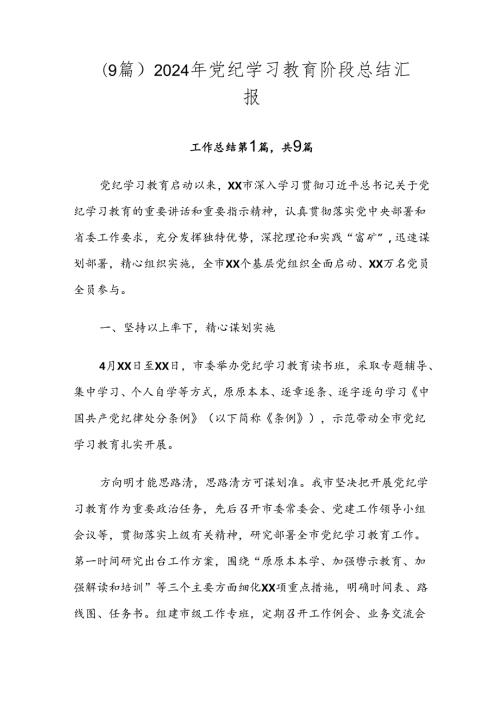 (9篇）2024年党纪学习教育阶段总结汇报

工作总结第1篇，共9篇

党纪学习教育启动以来，XX市深入学习贯彻习近平总书记关于党纪学习教育的重要讲话和重要指示精神，认真贯彻落实党中央部署和省委工作要求，充分发挥独特优势，深挖理论和实践“富矿”，迅速谋划部署，精心组织实施，全市XX个基层党组织全面启动、XX万名党员全员参与。

一、坚持以上率下，精心谋划实施

4月XX日至XX日，市委举办党纪学习教育读书班，采取专题辅导、集中学习、个人自学等方式，原原本本、逐章逐条、逐字逐句学习《中国共产党纪律处分条例》（以下简称《条例》），示范带动全市党纪学习教育扎实开展。

方向明才能思路清，思路清方可谋划准。我市坚决把开展党纪学习教育作为重要政治任务，先后召开市委常委会、党建工作领导小组会议等，贯彻落实上级有关精神，研究部署全市党纪学习教育工作。第一时间研究出台工作方案，围绕“原原本本学、加强警示教育、加强解读和培训”等三个主要方面细化XX项重点措施，明确时间表、路线图、任务书。组建市级工作专班，定期召开工作例会、业务交流会